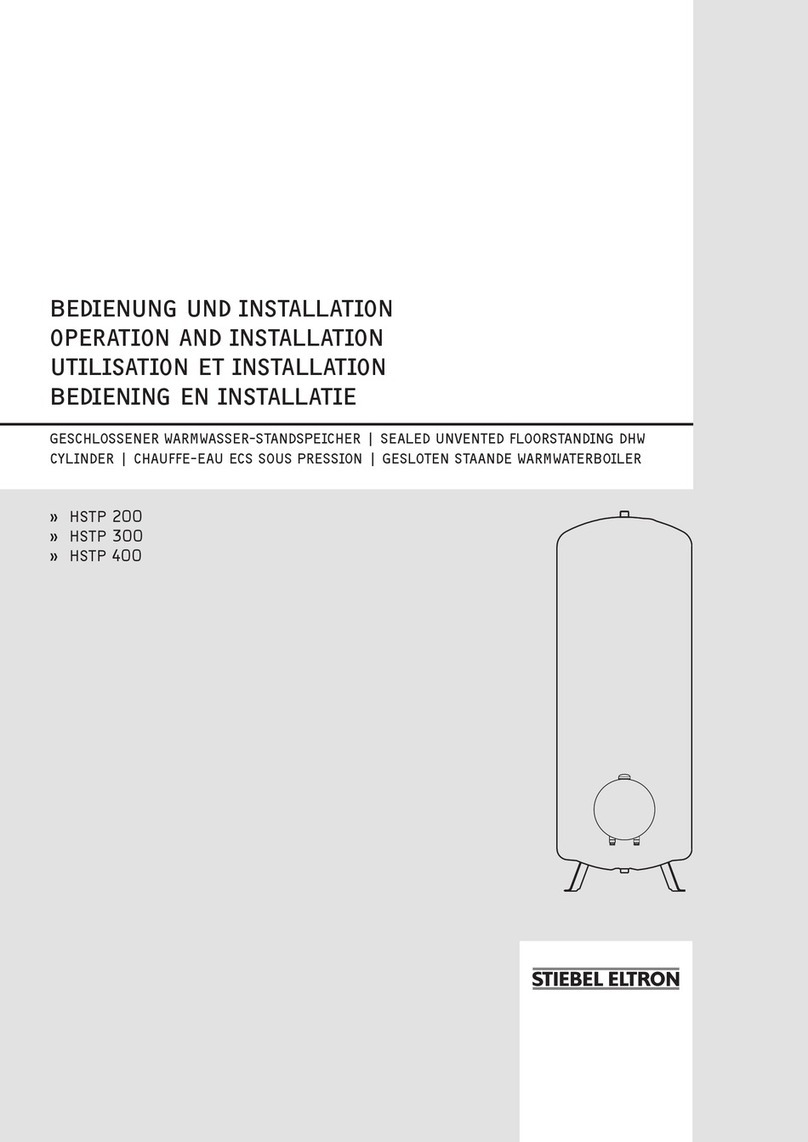 BEDIENUNG UND INSTALLATION
OPERATION AND INSTALLATION
UTILISATION ET INSTALLATION
BEDIENING EN INSTALLATIE

GESCHLOSSENER WARMWASSER-STANDSPEICHER | SEALED UNVENTED FLOORSTANDING DHW CYLINDER | CHAUFFE-EAU ECS SOUS PRESSION | GESLOTEN STAANDE WARMWATERBOILER

» HSTP 200
» HSTP 300
» HSTP 400

STIEBEL ELTRON